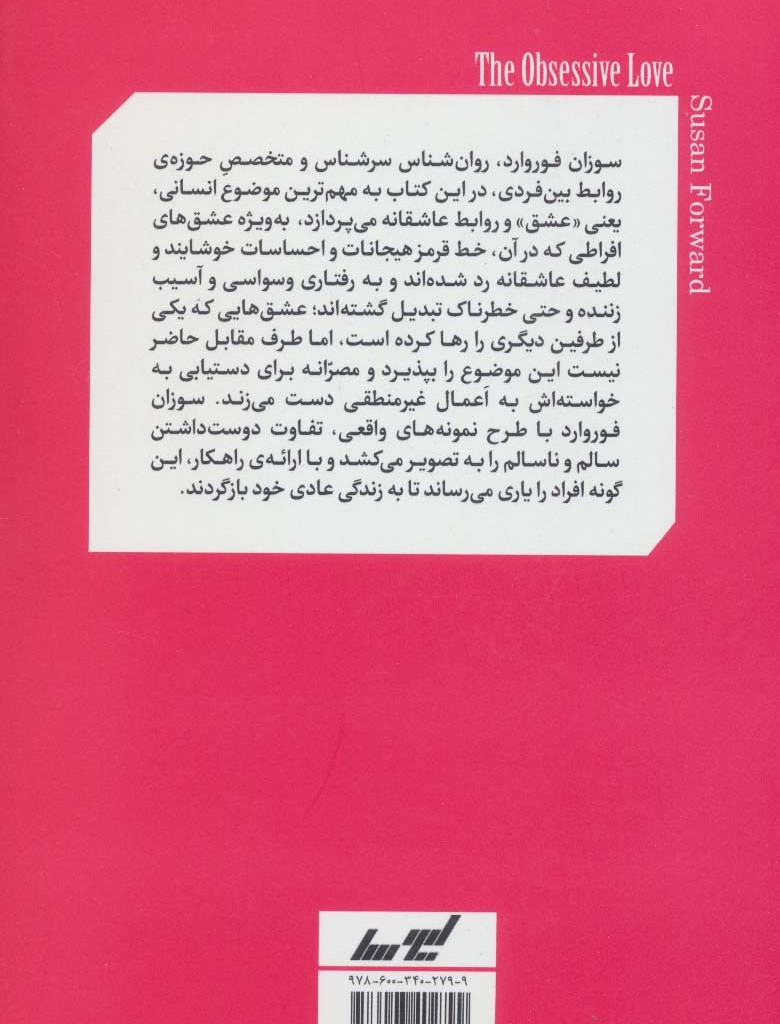 The Obsessive Love

Susan Forward

سوزان فوروارد، روان‌شناس سرشناس و متخصصِ حوزه‌ی روابط بین‌فردی، در این کتاب به مهم‌ترین موضوع انسانی، یعنی «عشق» و روابط عاشقانه می‌پردازد، به‌ویژه عشق‌های افراطی که در آن، خط قرمز هیجانات و احساسات خوشایند و لطیف عاشقانه رد شده‌اند و به رفتاری وسواسی و آسیب زننده و حتی خطرناک تبدیل گشته‌اند؛ عشق‌هایی که یکی از طرفین دیگری را رها کرده است، اما طرف مقابل حاضر نیست این موضوع را بپذیرد و مصرّانه برای دستیابی به خواسته‌اش به اَعمال غیرمنطقی دست می‌زند. سوزان فوروارد با طرح نمونه‌های واقعی، تفاوت دوست‌داشتن سالم و ناسالم را به تصویر می‌کشد و با ارائه‌ی راهکار، این گونه افراد را یاری می‌رساند تا به زندگی عادی خود بازگردند.

لیوسا

۹۷۸-۶۰۰-۳۴۰-۲۷۹-۹